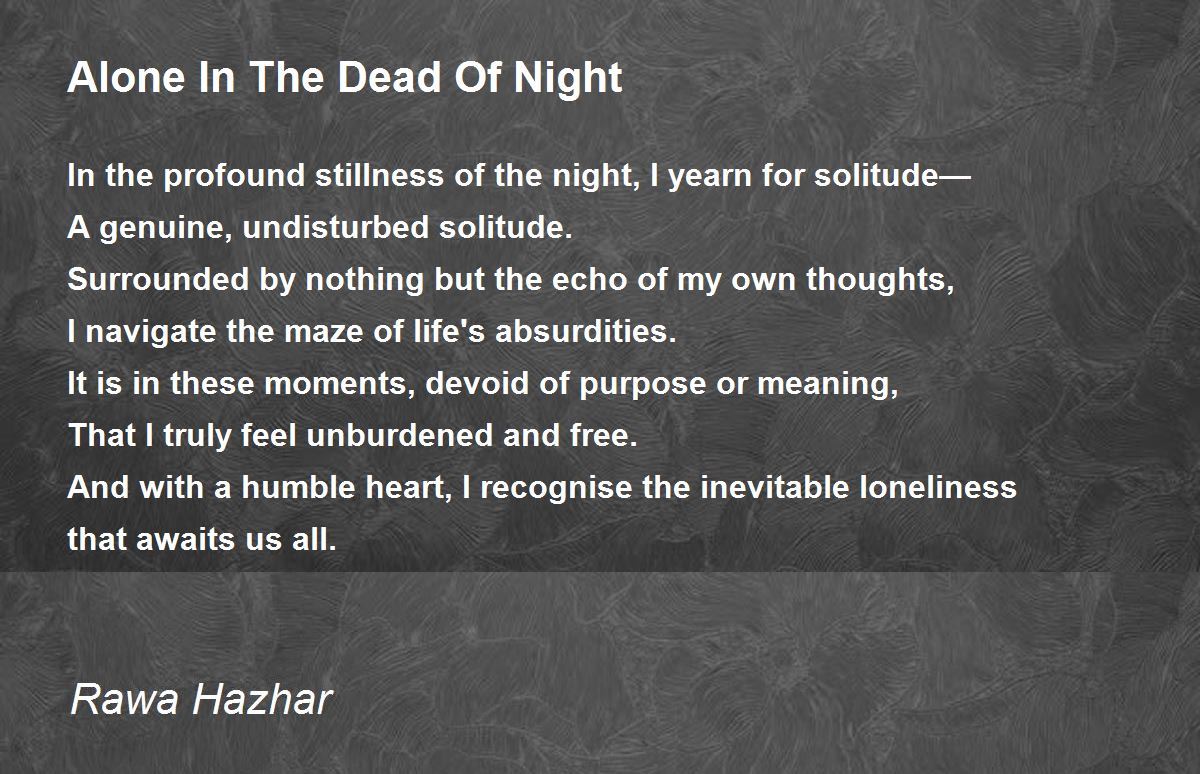 Alone In The Dead Of Night

In the profound stillness of the night, I yearn for solitude—
A genuine, undisturbed solitude.
Surrounded by nothing but the echo of my own thoughts,
I navigate the maze of life's absurdities.
It is in these moments, devoid of purpose or meaning,
That I truly feel unburdened and free.
And with a humble heart, I recognise the inevitable loneliness
that awaits us all.

Rawa Hazhar